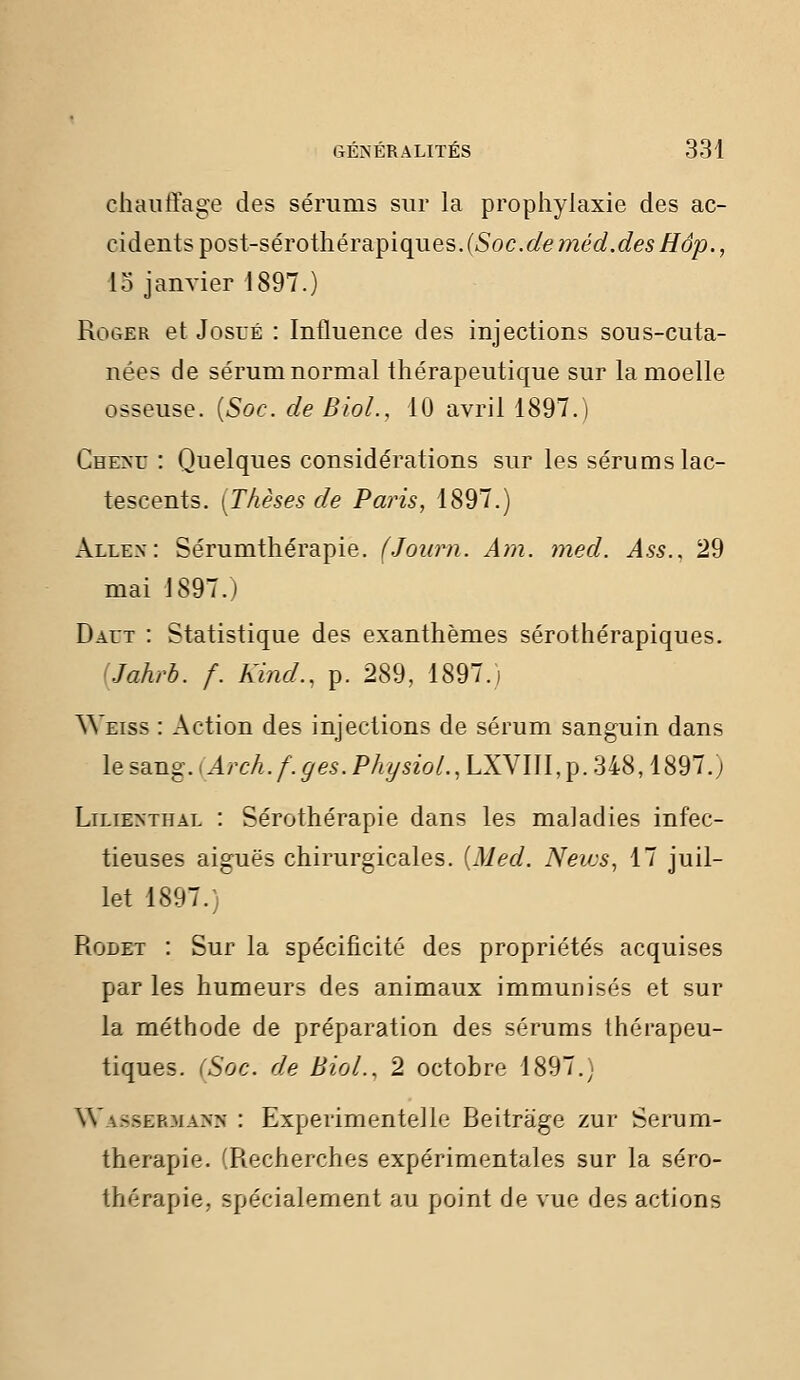 GÉNÉRALITÉS 331

chauffage des sérums sur la prophylaxie des accidents post-sérothérapiques. (Soc. de méd. des Hôp., 15 janvier 1897.)

Roger et Josué : Influence des injections sous-cutanées de sérum normal thérapeutique sur la moelle osseuse. (Soc. de Biol., 10 avril 1897.)

Chenu : Quelques considérations sur les sérums lactescents. (Thèses de Paris, 1897.)

Allen : Sérumthérapie. (Journ. Am. med. Ass., 29 mai 1897.)

Daut : Statistique des exanthèmes sérothérapiques. (Jahrb. f. Kind., p. 289, 1897.)

Weiss : Action des injections de sérum sanguin dans le sang. (Arch. f. ges. Physiol., LXVIII, p. 348, 1897.)

Lilienthal : Sérothérapie dans les maladies infectieuses aiguës chirurgicales. (Med. News, 17 juillet 1897.)

Rodet : Sur la spécificité des propriétés acquises par les humeurs des animaux immunisés et sur la méthode de préparation des sérums thérapeutiques. (Soc. de Biol., 2 octobre 1897.)

Wassermann : Experimentelle Beiträge zur Serumtherapie. (Recherches expérimentales sur la sérothérapie, spécialement au point de vue des actions